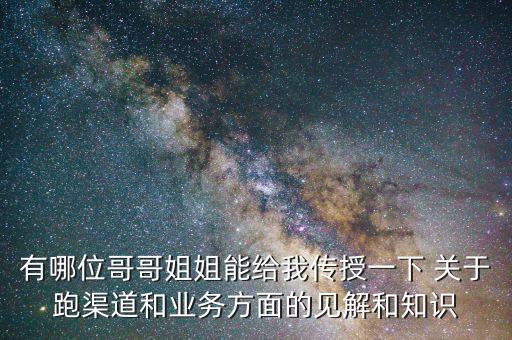 有哪位哥哥姐姐能给我传授一下 关于跑渠道和业务方面的见解和知识